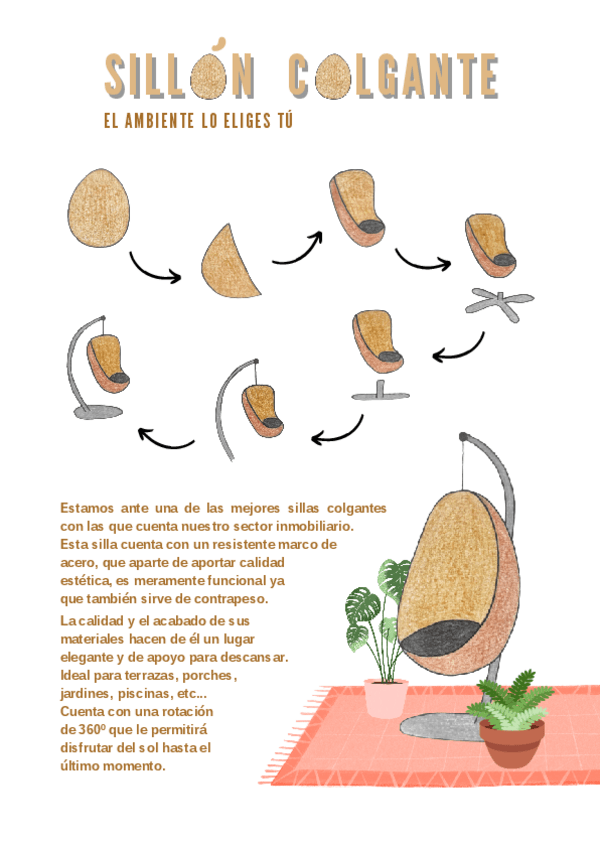 SILLÓN COLGANTE

EL AMBIENTE LO ELIGES TÚ

Estamos ante una de las mejores sillas colgantes con las que cuenta nuestro sector inmobiliario. Esta silla cuenta con un resistente marco de acero, que aparte de aportar calidad estética, es meramente funcional ya que también sirve de contrapeso.

La calidad y el acabado de sus materiales hacen de él un lugar elegante y de apoyo para descansar. Ideal para terrazas, porches, jardines, piscinas, etc... Cuenta con una rotación de 360º que le permitirá disfrutar del sol hasta el último momento.